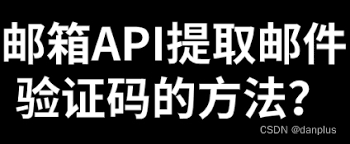 邮箱API提取邮件验证码的方法？

CSDN @danplus